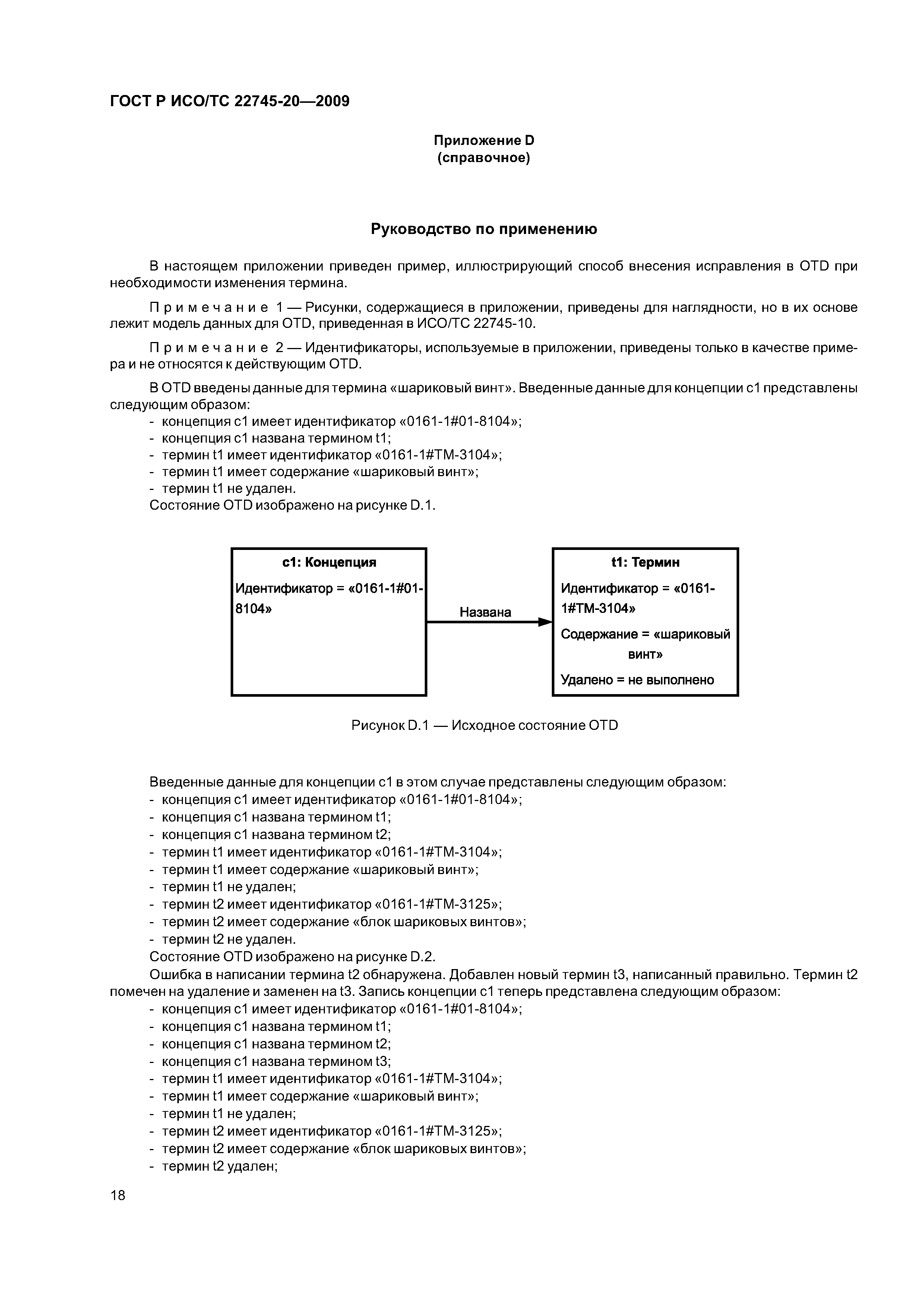 ГОСТ Р ИСО/ТС 22745-20—2009

Приложение D
(справочное)

Руководство по применению

В настоящем приложении приведен пример, иллюстрирующий способ внесения исправления в OTD при необходимости изменения термина.

Примечание 1 — Рисунки, содержащиеся в приложении, приведены для наглядности, но в их основе лежит модель данных для OTD, приведенная в ИСО/ТС 22745-10.

Примечание 2 — Идентификаторы, используемые в приложении, приведены только в качестве примера и не относятся к действующим OTD.

В OTD введены данные для термина «шариковый винт». Введенные данные для концепции c1 представлены следующим образом:
- концепция c1 имеет идентификатор «0161-1#01-8104»;
- концепция c1 названа термином t1;
- термин t1 имеет идентификатор «0161-1#TM-3104»;
- термин t1 имеет содержание «шариковый винт»;
- термин t1 не удален.
Состояние OTD изображено на рисунке D.1.

c1: Концепция
Идентификатор = «0161-1#01-8104»

Названа

t1: Термин
Идентификатор = «0161-1#TM-3104»
Содержание = «шариковый винт»
Удалено = не выполнено

Рисунок D.1 — Исходное состояние OTD

Введенные данные для концепции c1 в этом случае представлены следующим образом:
- концепция c1 имеет идентификатор «0161-1#01-8104»;
- концепция c1 названа термином t1;
- концепция c1 названа термином t2;
- термин t1 имеет идентификатор «0161-1#TM-3104»;
- термин t1 имеет содержание «шариковый винт»;
- термин t1 не удален;
- термин t2 имеет идентификатор «0161-1#TM-3125»;
- термин t2 имеет содержание «блок шариковых винтов»;
- термин t2 не удален.
Состояние OTD изображено на рисунке D.2.
Ошибка в написании термина t2 обнаружена. Добавлен новый термин t3, написанный правильно. Термин t2 помечен на удаление и заменен на t3. Запись концепции c1 теперь представлена следующим образом:
- концепция c1 имеет идентификатор «0161-1#01-8104»;
- концепция c1 названа термином t1;
- концепция c1 названа термином t2;
- концепция c1 названа термином t3;
- термин t1 имеет идентификатор «0161-1#TM-3104»;
- термин t1 имеет содержание «шариковый винт»;
- термин t1 не удален;
- термин t2 имеет идентификатор «0161-1#TM-3125»;
- термин t2 имеет содержание «блок шариковых винтов»;
- термин t2 удален;

18